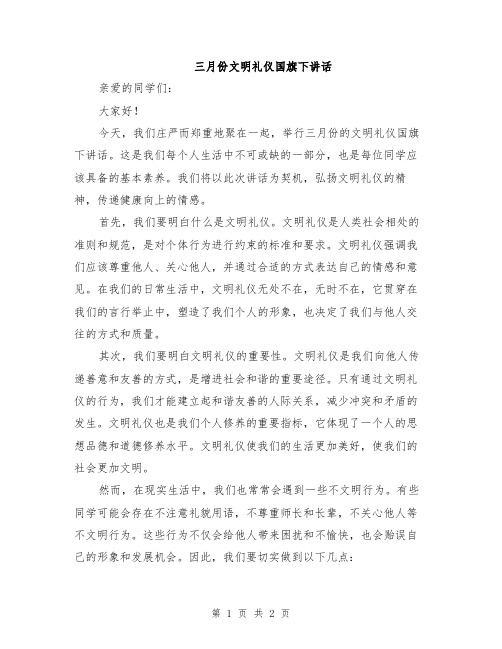 三月份文明礼仪国旗下讲话

亲爱的同学们：

大家好！

今天，我们庄严而郑重地聚在一起，举行三月份的文明礼仪国旗下讲话。这是我们每个人生活中不可或缺的一部分，也是每位同学应该具备的基本素养。我们将以此次讲话为契机，弘扬文明礼仪的精神，传递健康向上的情感。

首先，我们要明白什么是文明礼仪。文明礼仪是人类社会相处的准则和规范，是对个体行为进行约束的标准和要求。文明礼仪强调我们应该尊重他人、关心他人，并通过合适的方式表达自己的情感和意见。在我们的日常生活中，文明礼仪无处不在，无时不在，它贯穿在我们的言行举止中，塑造了我们个人的形象，也决定了我们与他人交往的方式和质量。

其次，我们要明白文明礼仪的重要性。文明礼仪是我们向他人传递善意和友善的方式，是增进社会和谐的重要途径。只有通过文明礼仪的行为，我们才能建立起和谐友善的人际关系，减少冲突和矛盾的发生。文明礼仪也是我们个人修养的重要指标，它体现了一个人的思想品德和道德修养水平。文明礼仪使我们的生活更加美好，使我们的社会更加文明。

然而，在现实生活中，我们也常常会遇到一些不文明行为。有些同学可能会存在不注意礼貌用语，不尊重师长和长辈，不关心他人等不文明行为。这些行为不仅会给他人带来困扰和不愉快，也会贻误自己的形象和发展机会。因此，我们要切实做到以下几点：

第 1 页 共 2 页